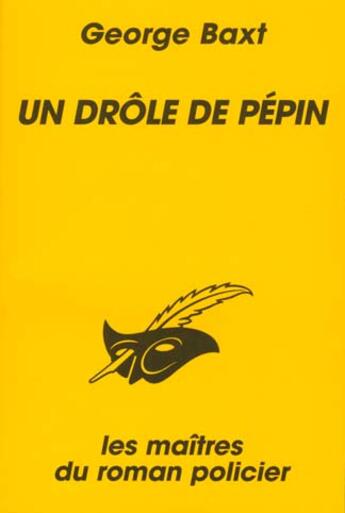 George Baxt

UN DRÔLE DE PÉPIN

les maîtres du roman policier